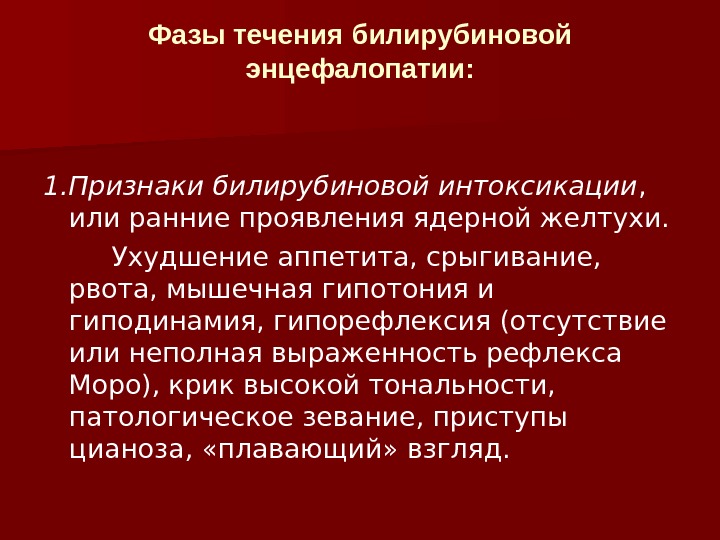 Фазы течения билирубиновой энцефалопатии:

1.Признаки билирубиновой интоксикации, или ранние проявления ядерной желтухи.

Ухудшение аппетита, срыгивание, рвота, мышечная гипотония и гиподинамия, гипорефлексия (отсутствие или неполная выраженность рефлекса Моро), крик высокой тональности, патологическое зевание, приступы цианоза, «плавающий» взгляд.